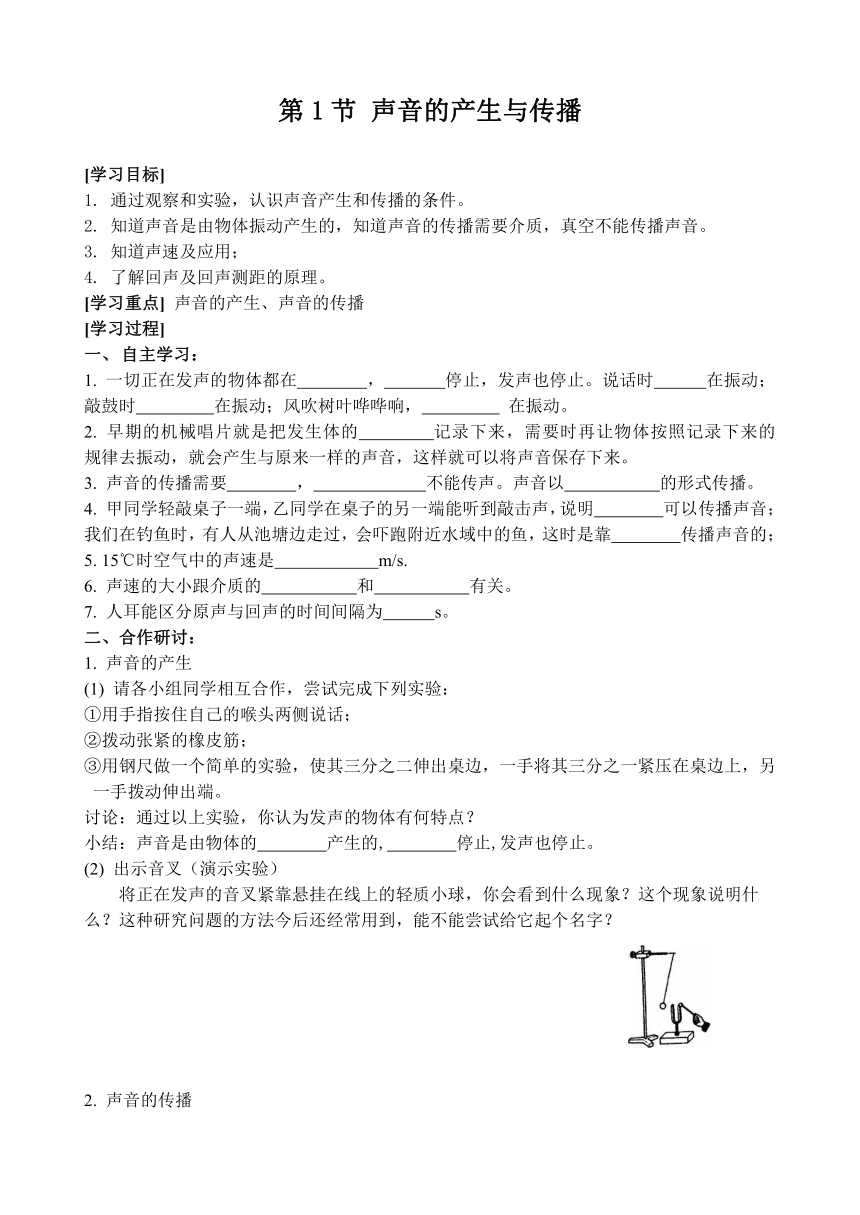 第 1 节  声音的产生与传播

[学习目标]
1. 通过观察和实验，认识声音产生和传播的条件。
2. 知道声音是由物体振动产生的，知道声音的传播需要介质，真空不能传播声音。
3. 知道声速及应用；
4. 了解回声及回声测距的原理。
[学习重点] 声音的产生、声音的传播
[学习过程]
一、自主学习：
1. 一切正在发声的物体都在________，_______停止，发声也停止。说话时______在振动；敲鼓时_________在振动；风吹树叶哗哗响，_________ 在振动。
2. 早期的机械唱片就是把发生体的_________记录下来，需要时再让物体按照记录下来的规律去振动，就会产生与原来一样的声音，这样就可以将声音保存下来。
3. 声音的传播需要________，_____________不能传声。声音以___________的形式传播。
4. 甲同学轻敲桌子一端，乙同学在桌子的另一端能听到敲击声，说明________可以传播声音；我们在钓鱼时，有人从池塘边走过，会吓跑附近水域中的鱼，这时是靠________传播声音的；
5. 15℃时空气中的声速是____________m/s.
6. 声速的大小跟介质的___________和___________有关。
7. 人耳能区分原声与回声的时间间隔为______s。
二、合作研讨：
1. 声音的产生
(1) 请各小组同学相互合作，尝试完成下列实验：
①用手指按住自己的喉头两侧说话；
②拨动张紧的橡皮筋；
③用钢尺做一个简单的实验，使其三分之二伸出桌边，一手将其三分之一紧压在桌边上，另一手拨动伸出端。
讨论：通过以上实验，你认为发声的物体有何特点？
小结：声音是由物体的________产生的,________停止,发声也停止。
(2) 出示音叉（演示实验）
将正在发声的音叉紧靠悬挂在线上的轻质小球，你会看到什么现象？这个现象说明什么？这种研究问题的方法今后还经常用到，能不能尝试给它起个名字？

2. 声音的传播